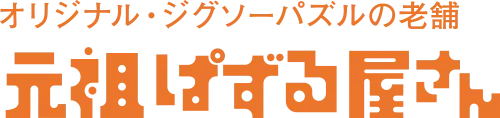 オリジナル・ジグソーパズルの老舗

元祖ぱずる屋さん